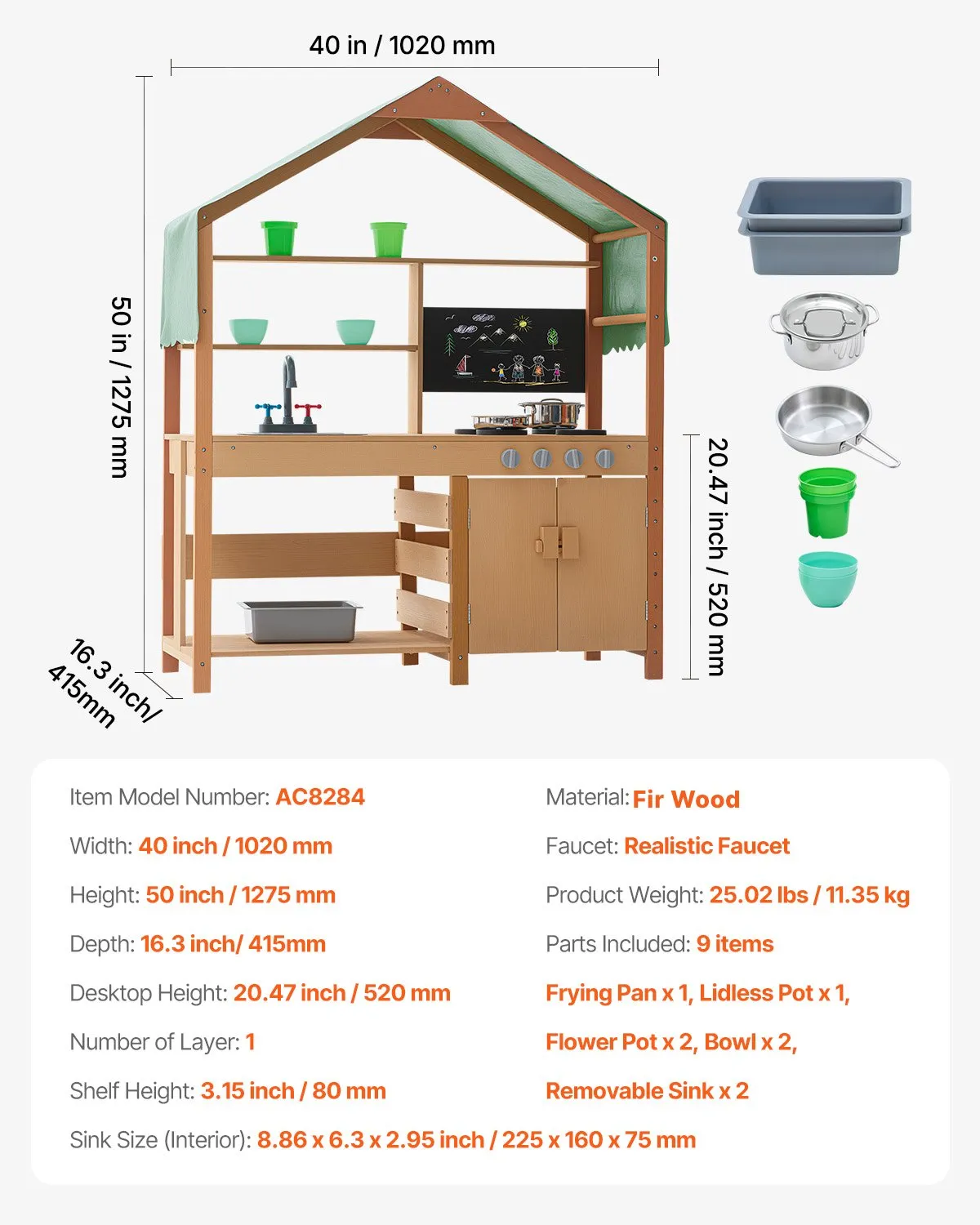 40 in / 1020 mm

50 in / 1275 mm

20.47 inch / 520 mm

16.3 inch/ 415mm

Item Model Number: AC8284

Width: 40 inch / 1020 mm

Height: 50 inch / 1275 mm

Depth: 16.3 inch/ 415mm

Desktop Height: 20.47 inch / 520 mm

Number of Layer: 1

Shelf Height: 3.15 inch / 80 mm

Material: Fir Wood

Faucet: Realistic Faucet

Product Weight: 25.02 lbs / 11.35 kg

Parts Included: 9 items

Frying Pan x 1, Lidless Pot x 1,

Flower Pot x 2, Bowl x 2,

Removable Sink x 2

Sink Size (Interior): 8.86 x 6.3 x 2.95 inch / 225 x 160 x 75 mm